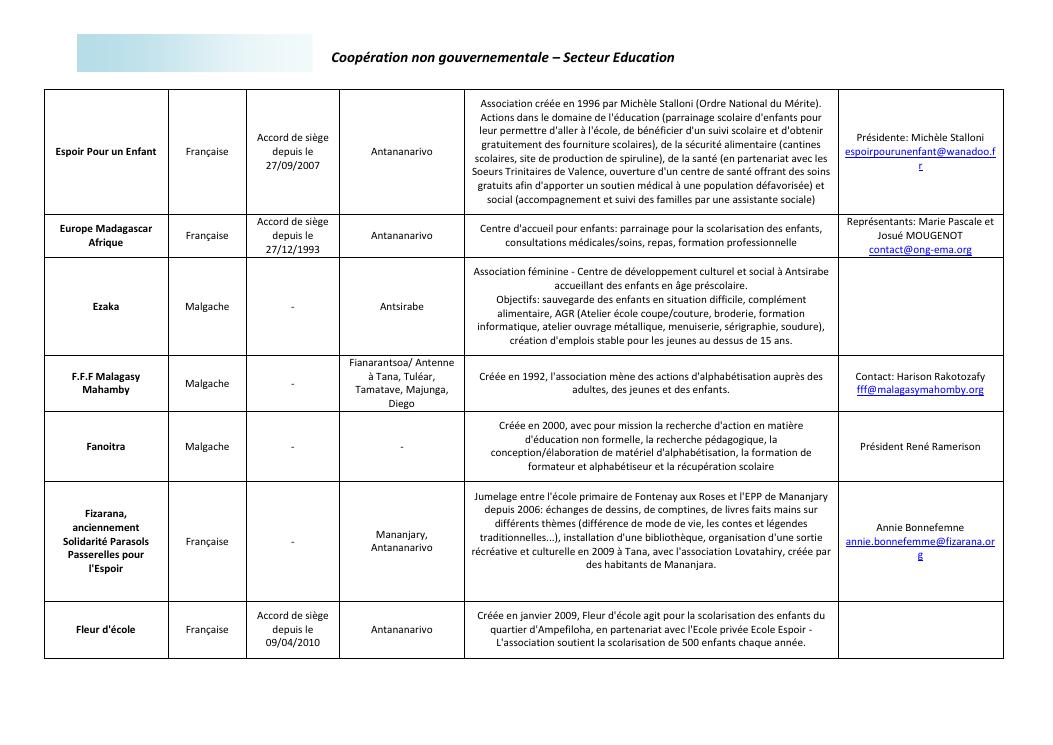 Coopération non gouvernementale – Secteur Education

| | | | | | |
|---|---|---|---|---|---|
| Espoir Pour un Enfant | Française | Accord de siège depuis le 27/09/2007 | Antananarivo | Association créée en 1996 par Michèle Stalloni (Ordre National du Mérite). Actions dans le domaine de l'éducation (parrainage scolaire d'enfants pour leur permettre d'aller à l'école, de bénéficier d'un suivi scolaire et d'obtenir gratuitement des fourniture scolaires), de la sécurité alimentaire (cantines scolaires, site de production de spiruline), de la santé (en partenariat avec les Soeurs Trinitaires de Valence, ouverture d'un centre de santé offrant des soins gratuits afin d'apporter un soutien médical à une population défavorisée) et social (accompagnement et suivi des familles par une assistante sociale) | Présidente: Michèle Stalloni espoirpourunenfant@wanadoo.fr |
| Europe Madagascar Afrique | Française | Accord de siège depuis le 27/12/1993 | Antananarivo | Centre d'accueil pour enfants: parrainage pour la scolarisation des enfants, consultations médicales/soins, repas, formation professionnelle | Représentants: Marie Pascale et Josué MOUGENOT contact@ong-ema.org |
| Ezaka | Malgache | - | Antsirabe | Association féminine - Centre de développement culturel et social à Antsirabe accueillant des enfants en âge préscolaire. Objectifs: sauvegarde des enfants en situation difficile, complément alimentaire, AGR (Atelier école coupe/couture, broderie, formation informatique, atelier ouvrage métallique, menuiserie, sérigraphie, soudure), création d'emplois stable pour les jeunes au dessus de 15 ans. | |
| F.F.F Malagasy Mahamby | Malgache | - | Fianarantsoa/ Antenne à Tana, Tuléar, Tamatave, Majunga, Diego | Créée en 1992, l'association mène des actions d'alphabétisation auprès des adultes, des jeunes et des enfants. | Contact: Harison Rakotozafy fff@malagasymahomby.org |
| Fanoitra | Malgache | - | - | Créée en 2000, avec pour mission la recherche d'action en matière d'éducation non formelle, la recherche pédagogique, la conception/élaboration de matériel d'alphabétisation, la formation de formateur et alphabétiseur et la récupération scolaire | Président René Ramerison |
| Fizarana, anciennement Solidarité Parasols Passerelles pour l'Espoir | Française | - | Mananjary, Antananarivo | Jumelage entre l'école primaire de Fontenay aux Roses et l'EPP de Mananjary depuis 2006: échanges de dessins, de comptines, de livres faits mains sur différents thèmes (différence de mode de vie, les contes et légendes traditionnelles...), installation d'une bibliothèque, organisation d'une sortie récréative et culturelle en 2009 à Tana, avec l'association Lovatahiry, créée par des habitants de Mananjara. | Annie Bonnefemne annie.bonnefemme@fizarana.org |
| Fleur d'école | Française | Accord de siège depuis le 09/04/2010 | Antananarivo | Créée en janvier 2009, Fleur d'école agit pour la scolarisation des enfants du quartier d'Ampefiloha, en partenariat avec l'Ecole privée Ecole Espoir - L'association soutient la scolarisation de 500 enfants chaque année. | |